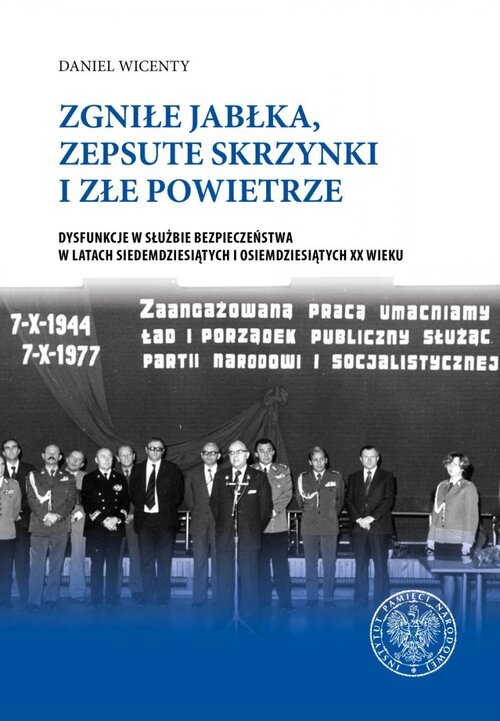 DANIEL WICENTY

ZGNIŁE JABŁKA, ZEPSUTE SKRZYNKI I ZŁE POWIETRZE

DYSFUNKCJE W SŁUŻBIE BEZPIECZEŃSTWA W LATACH SIEDEMDZIESIĄTYCH I OSIEMDZIESIĄTYCH XX WIEKU

7-X-1944
7-X-1977

Zaangażowaną pracą umacniamy ład i porządek publiczny służąc partii narodowi i socjalistycznej

INSTYTUT PAMIĘCI NARODOWEJ